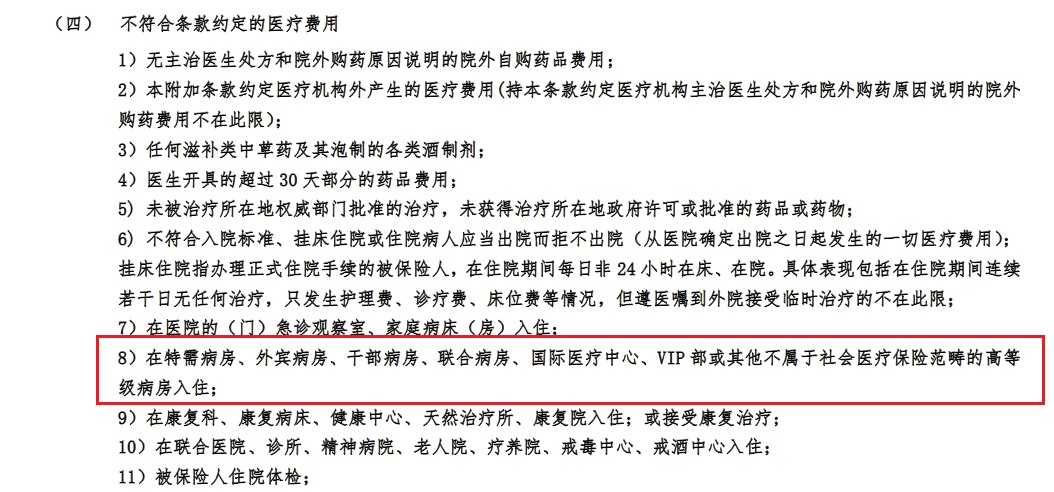 （四）　不符合条款约定的医疗费用

1）无主治医生处方和院外购药原因说明的院外自购药品费用；

2）本附加条款约定医疗机构外产生的医疗费用(持本条款约定医疗机构主治医生处方和院外购药原因说明的院外购药费用不在此限)；

3）任何滋补类中草药及其泡制的各类酒制剂；

4）医生开具的超过 30 天部分的药品费用；

5）未被治疗所在地权威部门批准的治疗，未获得治疗所在地政府许可或批准的药品或药物；

6）不符合入院标准、挂床住院或住院病人应当出院而拒不出院（从医院确定出院之日起发生的一切医疗费用）；挂床住院指办理正式住院手续的被保险人，在住院期间每日非 24 小时在床、在院。具体表现包括在住院期间连续若干日无任何治疗，只发生护理费、诊疗费、床位费等情况，但遵医嘱到外院接受临时治疗的不在此限；

7）在医院的（门）急诊观察室、家庭病床（房）入住；

8）在特需病房、外宾病房、干部病房、联合病房、国际医疗中心、VIP 部或其他不属于社会医疗保险范畴的高等级病房入住；

9）在康复科、康复病床、健康中心、天然治疗所、康复院入住；或接受康复治疗；

10）在联合医院、诊所、精神病院、老人院、疗养院、戒毒中心、戒酒中心入住；

11）被保险人住院体检；